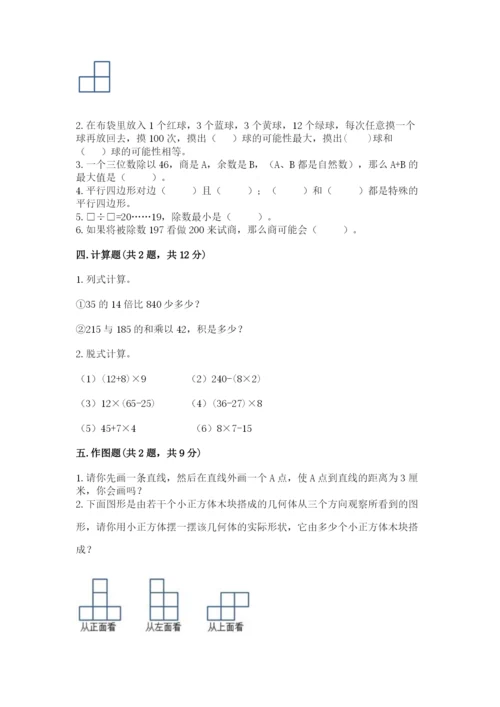 2. 在布袋里放入 1 个红球，3 个蓝球，3 个黄球，12 个绿球，每次任意摸一个球再放回去，摸 100 次，摸出（　　）球的可能性最大，摸出（　　）球和（　　）球的可能性相等。
3. 一个三位数除以 46，商是 A，余数是 B，（A、B 都是自然数），那么 A+B 的最大值是（　　）。
4. 平行四边形对边（　　）且（　　）；（　　）和（　　）都是特殊的平行四边形。
5. □÷□=20……19，除数最小是（　　）。
6. 如果将被除数 197 看做 200 来试商，那么商可能会（　　）。

四. 计算题（共 2 题，共 12 分）

1. 列式计算。

①35 的 14 倍比 840 少多少？

②215 与 185 的和乘以 42，积是多少？

2. 脱式计算。

（1）(12+8)×9　　（2）240-(8×2)

（3）12×(65-25)　　（4）(36-27)×8

（5）45+7×4　　（6）8×7-15

五. 作图题（共 2 题，共 9 分）

1. 请你先画一条直线，然后在直线外画一个 A 点，使 A 点到直线的距离为 3 厘米，你会画吗？
2. 下面图形是由若干个小正方体木块搭成的几何体从三个方向观察所看到的图形，请你用小正方体摆一摆该几何体的实际形状，它由多少个小正方体木块搭成？

从正面看　从左面看　从上面看